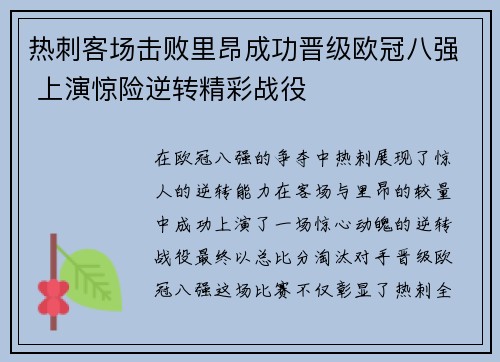 热刺客场击败里昂成功晋级欧冠八强 上演惊险逆转精彩战役

在欧冠八强的争夺中热刺展现了惊人的逆转能力在客场与里昂的较量中成功上演了一场惊心动魄的逆转战役最终以总比分淘汰对手晋级欧冠八强这场比赛不仅彰显了热刺全